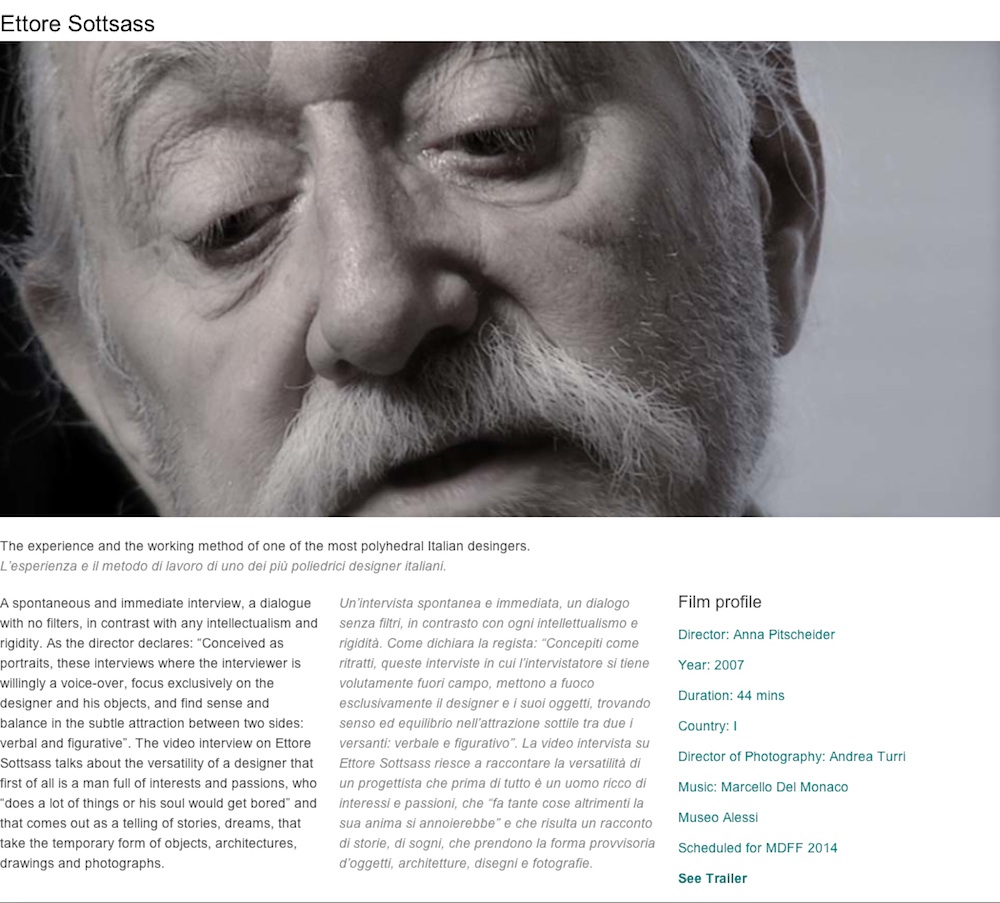 Ettore Sottsass

The experience and the working method of one of the most polyhedral Italian desingers.
L'esperienza e il metodo di lavoro di uno dei più poliedrici designer italiani.

A spontaneous and immediate interview, a dialogue with no filters, in contrast with any intellectualism and rigidity. As the director declares: "Conceived as portraits, these interviews where the interviewer is willingly a voice-over, focus exclusively on the designer and his objects, and find sense and balance in the subtle attraction between two sides: verbal and figurative". The video interview on Ettore Sottsass talks about the versatility of a designer that first of all is a man full of interests and passions, who "does a lot of things or his soul would get bored" and that comes out as a telling of stories, dreams, that take the temporary form of objects, architectures, drawings and photographs.

Un'intervista spontanea e immediata, un dialogo senza filtri, in contrasto con ogni intellettualismo e rigidità. Come dichiara la regista: "Concepiti come ritratti, queste interviste in cui l'intervistatore si tiene volutamente fuori campo, mettono a fuoco esclusivamente il designer e i suoi oggetti, trovando senso ed equilibrio nell'attrazione sottile tra due i versanti: verbale e figurativo". La video intervista su Ettore Sottsass riesce a raccontare la versatilità di un progettista che prima di tutto è un uomo ricco di interessi e passioni, che "fa tante cose altrimenti la sua anima si annoierebbe" e che risulta un racconto di storie, di sogni, che prendono la forma provvisoria d'oggetti, architetture, disegni e fotografie.

Film profile
Director: Anna Pitscheider
Year: 2007
Duration: 44 mins
Country: I
Director of Photography: Andrea Turri
Music: Marcello Del Monaco
Museo Alessi
Scheduled for MDFF 2014
See Trailer